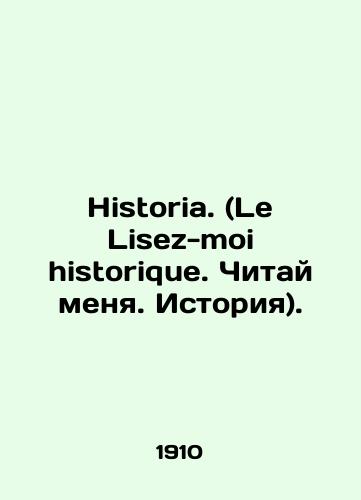 Historia. (Le Lisez-moi historique. Читай меня. История).

1910